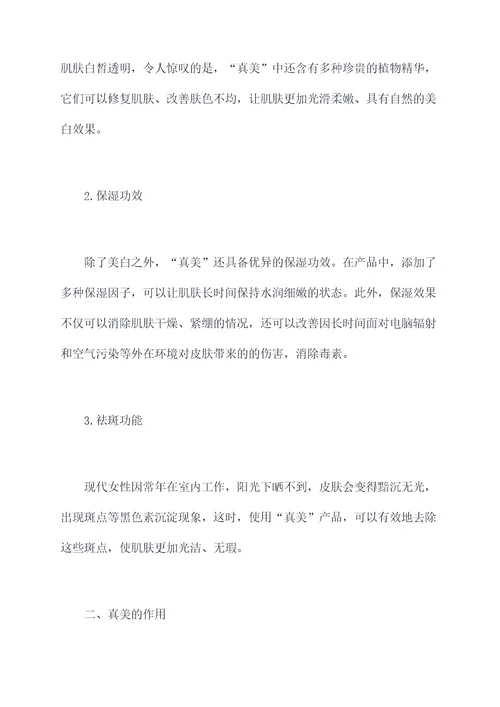 肌肤白皙透明，令人惊叹的是，“真美”中还含有多种珍贵的植物精华，它们可以修复肌肤、改善肤色不均，让肌肤更加光滑柔嫩、具有自然的美白效果。

2.保湿功效

除了美白之外，“真美”还具备优异的保湿功效。在产品中，添加了多种保湿因子，可以让肌肤长时间保持水润细嫩的状态。此外，保湿效果不仅可以消除肌肤干燥、紧绷的情况，还可以改善因长时间面对电脑辐射和空气污染等外在环境对皮肤带来的的伤害，消除毒素。

3.祛斑功能

现代女性因常年在室内工作，阳光下晒不到，皮肤会变得黯沉无光，出现斑点等黑色素沉淀现象，这时，使用“真美”产品，可以有效地去除这些斑点，使肌肤更加光洁、无瑕。

二、真美的作用